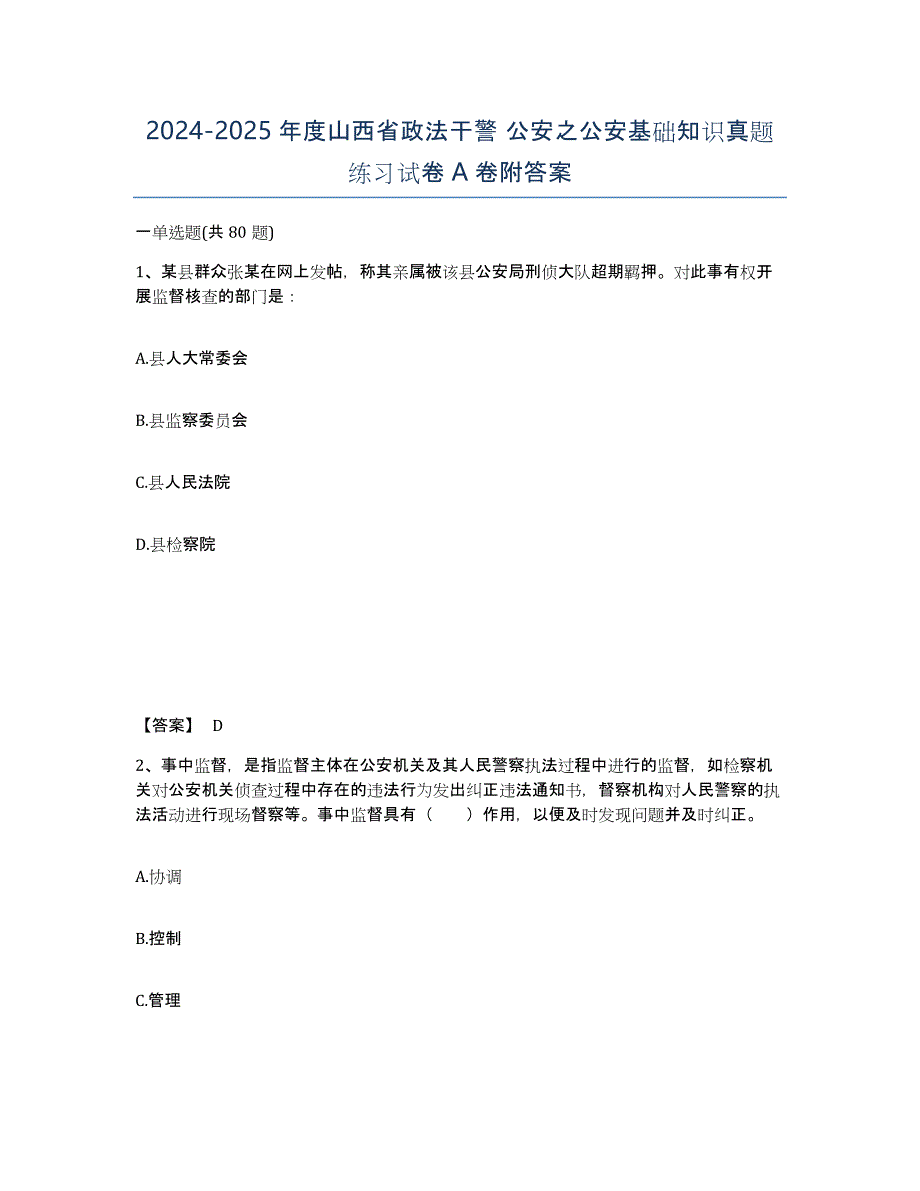 2024-2025 年度山西省政法干警 公安之公安基础知识真题练习试卷 A 卷附答案

一单选题(共 80 题)

1、某县群众张某在网上发帖，称其亲属被该县公安局刑侦大队超期羁押。对此事有权开展监督核查的部门是：

A.县人大常委会

B.县监察委员会

C.县人民法院

D.县检察院

【答案】 D

2、事中监督，是指监督主体在公安机关及其人民警察执法过程中进行的监督，如检察机关对公安机关侦查过程中存在的违法行为发出纠正违法通知书，督察机构对人民警察的执法活动进行现场督察等。事中监督具有（　　）作用，以便及时发现问题并及时纠正。

A.协调

B.控制

C.管理